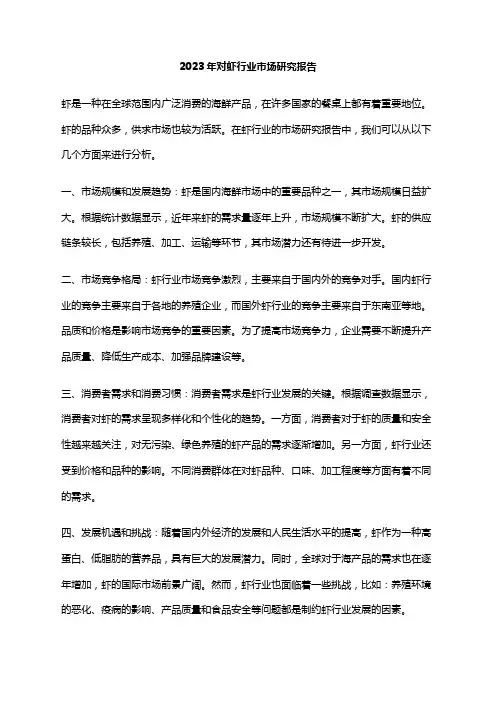 2023年对虾行业市场研究报告

虾是一种在全球范围内广泛消费的海鲜产品，在许多国家的餐桌上都有着重要地位。虾的品种众多，供求市场也较为活跃。在虾行业的市场研究报告中，我们可以从以下几个方面来进行分析。

一、市场规模和发展趋势：虾是国内海鲜市场中的重要品种之一，其市场规模日益扩大。根据统计数据显示，近年来虾的需求量逐年上升，市场规模不断扩大。虾的供应链条较长，包括养殖、加工、运输等环节，其市场潜力还有待进一步开发。

二、市场竞争格局：虾行业市场竞争激烈，主要来自于国内外的竞争对手。国内虾行业的竞争主要来自于各地的养殖企业，而国外虾行业的竞争主要来自于东南亚等地。品质和价格是影响市场竞争的重要因素。为了提高市场竞争力，企业需要不断提升产品质量、降低生产成本、加强品牌建设等。

三、消费者需求和消费习惯：消费者需求是虾行业发展的关键。根据调查数据显示，消费者对虾的需求呈现多样化和个性化的趋势。一方面，消费者对于虾的质量和安全性越来越关注，对无污染、绿色养殖的虾产品的需求逐渐增加。另一方面，虾行业还受到价格和品种的影响。不同消费群体在对虾品种、口味、加工程度等方面有着不同的需求。

四、发展机遇和挑战：随着国内外经济的发展和人民生活水平的提高，虾作为一种高蛋白、低脂肪的营养品，具有巨大的发展潜力。同时，全球对于海产品的需求也在逐年增加，虾的国际市场前景广阔。然而，虾行业也面临着一些挑战，比如：养殖环境的恶化、疫病的影响、产品质量和食品安全等问题都是制约虾行业发展的因素。